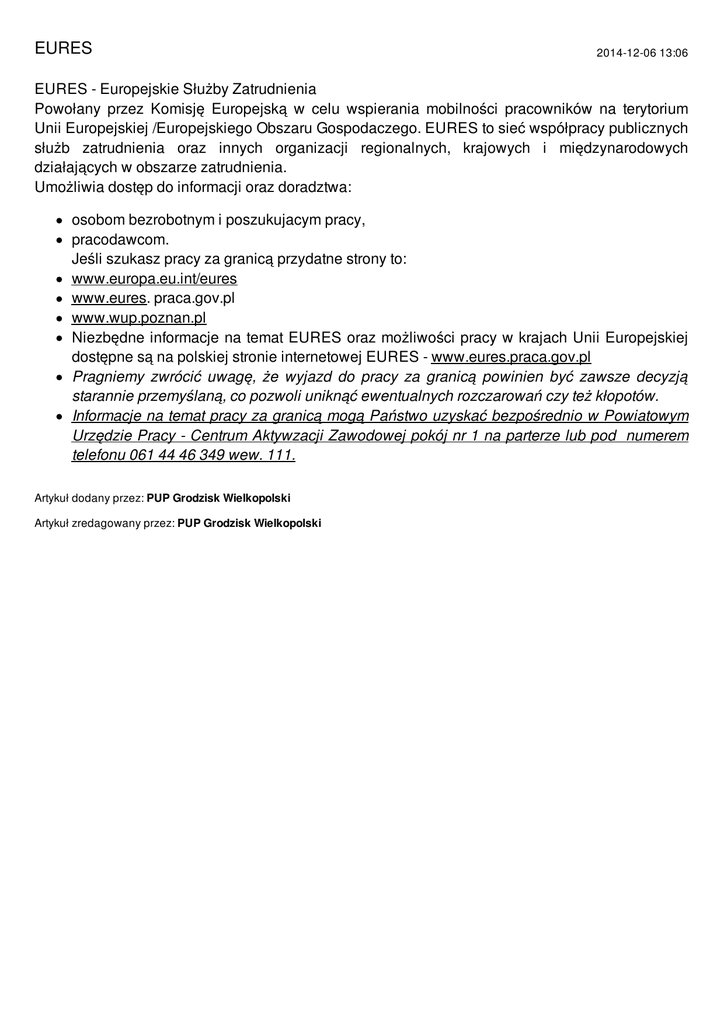 EURES

2014-12-06 13:06

EURES - Europejskie Służby Zatrudnienia
Powołany przez Komisję Europejską w celu wspierania mobilności pracowników na terytorium Unii Europejskiej /Europejskiego Obszaru Gospodaczego. EURES to sieć współpracy publicznych służb zatrudnienia oraz innych organizacji regionalnych, krajowych i międzynarodowych działających w obszarze zatrudnienia.
Umożliwia dostęp do informacji oraz doradztwa:

- osobom bezrobotnym i poszukujacym pracy,
- pracodawcom.
Jeśli szukasz pracy za granicą przydatne strony to:
- www.europa.eu.int/eures
- www.eures. praca.gov.pl
- www.wup.poznan.pl
- Niezbędne informacje na temat EURES oraz możliwości pracy w krajach Unii Europejskiej dostępne są na polskiej stronie internetowej EURES - www.eures.praca.gov.pl
- Pragniemy zwrócić uwagę, że wyjazd do pracy za granicą powinien być zawsze decyzją starannie przemyślaną, co pozwoli uniknąć ewentualnych rozczarowań czy też kłopotów.
- Informacje na temat pracy za granicą mogą Państwo uzyskać bezpośrednio w Powiatowym Urzędzie Pracy - Centrum Aktywzacji Zawodowej pokój nr 1 na parterze lub pod numerem telefonu 061 44 46 349 wew. 111.

Artykuł dodany przez: PUP Grodzisk Wielkopolski

Artykuł zredagowany przez: PUP Grodzisk Wielkopolski